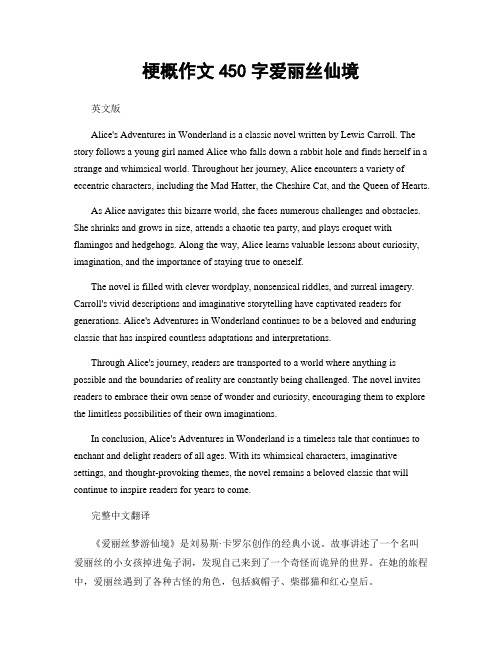 梗概作文 450 字爱丽丝仙境

英文版

Alice's Adventures in Wonderland is a classic novel written by Lewis Carroll. The story follows a young girl named Alice who falls down a rabbit hole and finds herself in a strange and whimsical world. Throughout her journey, Alice encounters a variety of eccentric characters, including the Mad Hatter, the Cheshire Cat, and the Queen of Hearts.

As Alice navigates this bizarre world, she faces numerous challenges and obstacles. She shrinks and grows in size, attends a chaotic tea party, and plays croquet with flamingos and hedgehogs. Along the way, Alice learns valuable lessons about curiosity, imagination, and the importance of staying true to oneself.

The novel is filled with clever wordplay, nonsensical riddles, and surreal imagery. Carroll's vivid descriptions and imaginative storytelling have captivated readers for generations. Alice's Adventures in Wonderland continues to be a beloved and enduring classic that has inspired countless adaptations and interpretations.

Through Alice's journey, readers are transported to a world where anything is possible and the boundaries of reality are constantly being challenged. The novel invites readers to embrace their own sense of wonder and curiosity, encouraging them to explore the limitless possibilities of their own imaginations.

In conclusion, Alice's Adventures in Wonderland is a timeless tale that continues to enchant and delight readers of all ages. With its whimsical characters, imaginative settings, and thought-provoking themes, the novel remains a beloved classic that will continue to inspire readers for years to come.

完整中文翻译

《爱丽丝梦游仙境》是刘易斯·卡罗尔创作的经典小说。故事讲述了一个名叫爱丽丝的小女孩掉进兔子洞，发现自己来到了一个奇怪而诡异的世界。在她的旅程中，爱丽丝遇到了各种古怪的角色，包括疯帽子、柴郡猫和红心皇后。